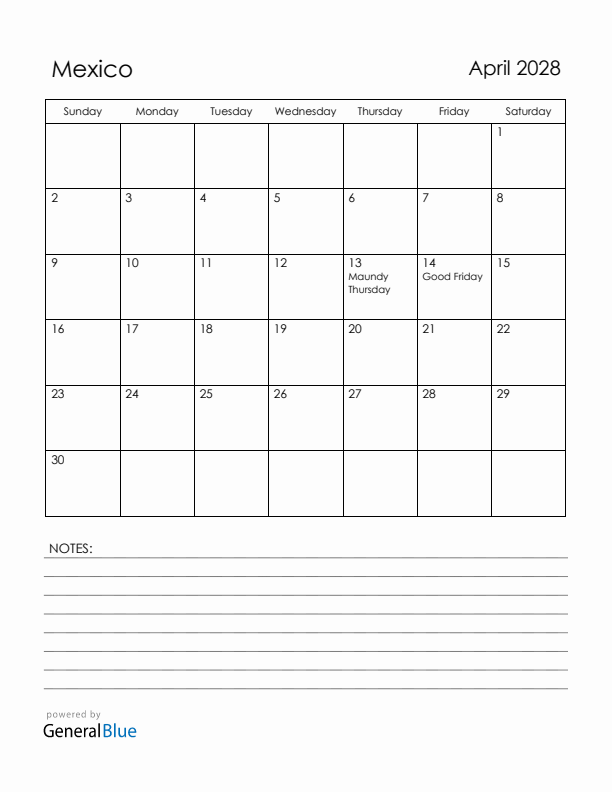 Mexico

April 2028

| Sunday | Monday | Tuesday | Wednesday | Thursday | Friday | Saturday |
|---|---|---|---|---|---|---|
| | | | | | | 1 |
| 2 | 3 | 4 | 5 | 6 | 7 | 8 |
| 9 | 10 | 11 | 12 | 13 Maundy Thursday | 14 Good Friday | 15 |
| 16 | 17 | 18 | 19 | 20 | 21 | 22 |
| 23 | 24 | 25 | 26 | 27 | 28 | 29 |
| 30 | | | | | | |

NOTES:

powered by
GeneralBlue